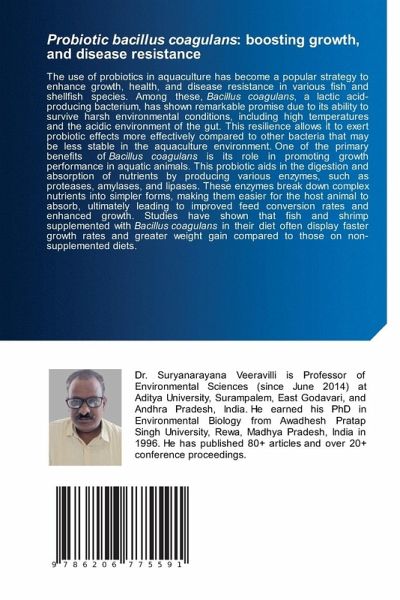 Probiotic bacillus coagulans: boosting growth, and disease resistance

The use of probiotics in aquaculture has become a popular strategy to enhance growth, health, and disease resistance in various fish and shellfish species. Among these, Bacillus coagulans, a lactic acid-producing bacterium, has shown remarkable promise due to its ability to survive harsh environmental conditions, including high temperatures and the acidic environment of the gut. This resilience allows it to exert probiotic effects more effectively compared to other bacteria that may be less stable in the aquaculture environment. One of the primary benefits of Bacillus coagulans is its role in promoting growth performance in aquatic animals. This probiotic aids in the digestion and absorption of nutrients by producing various enzymes, such as proteases, amylases, and lipases. These enzymes break down complex nutrients into simpler forms, making them easier for the host animal to absorb, ultimately leading to improved feed conversion rates and enhanced growth. Studies have shown that fish and shrimp supplemented with Bacillus coagulans in their diet often display faster growth rates and greater weight gain compared to those on non-supplemented diets.

Dr. Suryanarayana Veeravilli is Professor of Environmental Sciences (since June 2014) at Aditya University, Surampalem, East Godavari, and Andhra Pradesh, India. He earned his PhD in Environmental Biology from Awadhesh Pratap Singh University, Rewa, Madhya Pradesh, India in 1996. He has published 80+ articles and over 20+ conference proceedings.

9 786206 775591